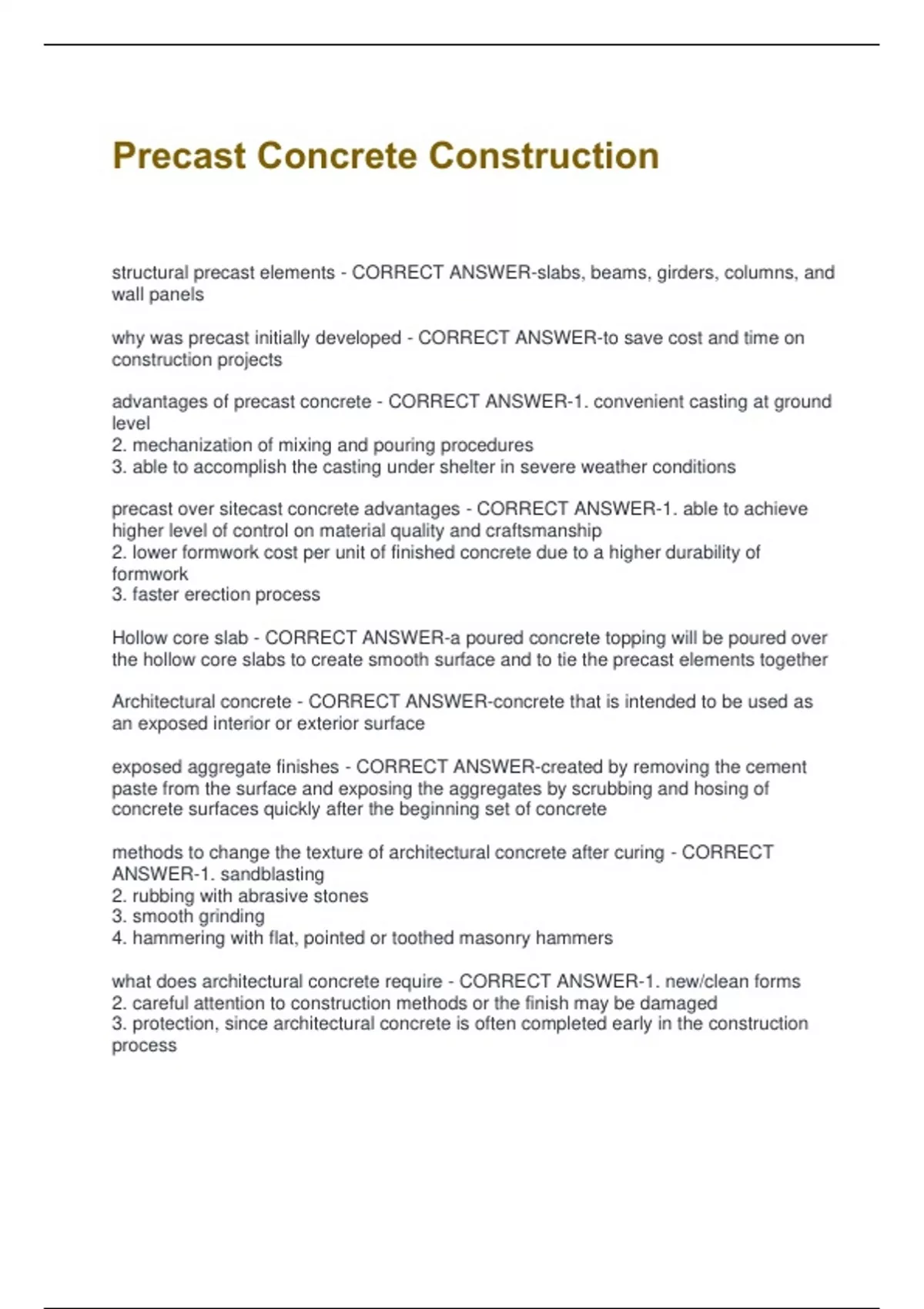 Precast Concrete Construction

structural precast elements - CORRECT ANSWER-slabs, beams, girders, columns, and wall panels

why was precast initially developed - CORRECT ANSWER-to save cost and time on construction projects

advantages of precast concrete - CORRECT ANSWER-1. convenient casting at ground level
2. mechanization of mixing and pouring procedures
3. able to accomplish the casting under shelter in severe weather conditions

precast over sitecast concrete advantages - CORRECT ANSWER-1. able to achieve higher level of control on material quality and craftsmanship
2. lower formwork cost per unit of finished concrete due to a higher durability of formwork
3. faster erection process

Hollow core slab - CORRECT ANSWER-a poured concrete topping will be poured over the hollow core slabs to create smooth surface and to tie the precast elements together

Architectural concrete - CORRECT ANSWER-concrete that is intended to be used as an exposed interior or exterior surface

exposed aggregate finishes - CORRECT ANSWER-created by removing the cement paste from the surface and exposing the aggregates by scrubbing and hosing of concrete surfaces quickly after the beginning set of concrete

methods to change the texture of architectural concrete after curing - CORRECT ANSWER-1. sandblasting
2. rubbing with abrasive stones
3. smooth grinding
4. hammering with flat, pointed or toothed masonry hammers

what does architectural concrete require - CORRECT ANSWER-1. new/clean forms
2. careful attention to construction methods or the finish may be damaged
3. protection, since architectural concrete is often completed early in the construction process